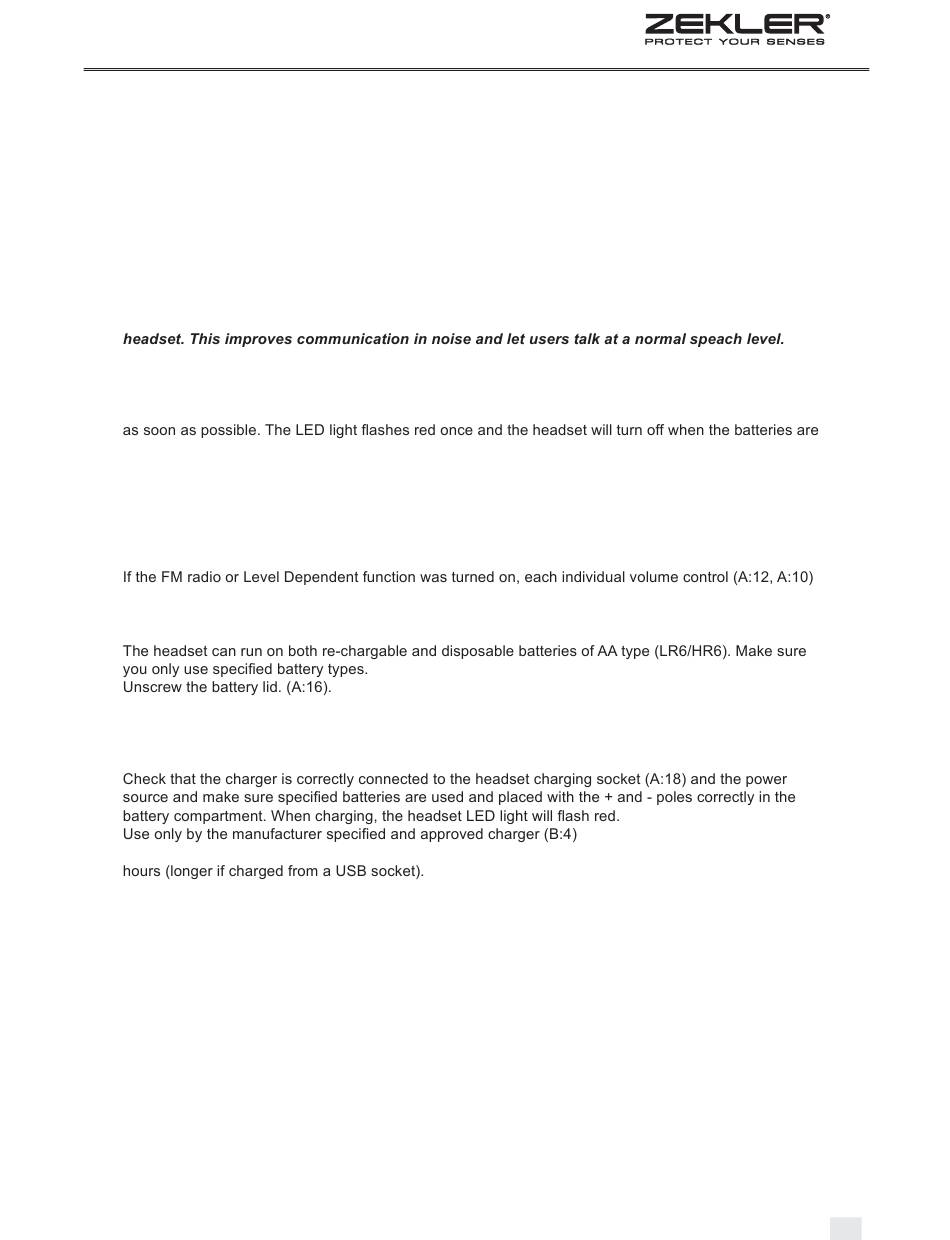 ZEKLER®
PROTECT YOUR SENSES

headset. This improves communication in noise and let users talk at a normal speach level.

as soon as possible. The LED light flashes red once and the headset will turn off when the batteries are

If the FM radio or Level Dependent function was turned on, each individual volume control (A:12, A:10)

The headset can run on both re-chargable and disposable batteries of AA type (LR6/HR6). Make sure you only use specified battery types.
Unscrew the battery lid. (A:16).

Check that the charger is correctly connected to the headset charging socket (A:18) and the power source and make sure specified batteries are used and placed with the + and - poles correctly in the battery compartment. When charging, the headset LED light will flash red.
Use only by the manufacturer specified and approved charger (B:4)

hours (longer if charged from a USB socket).